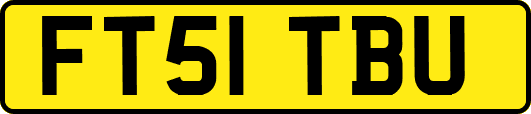 FT51 TBU